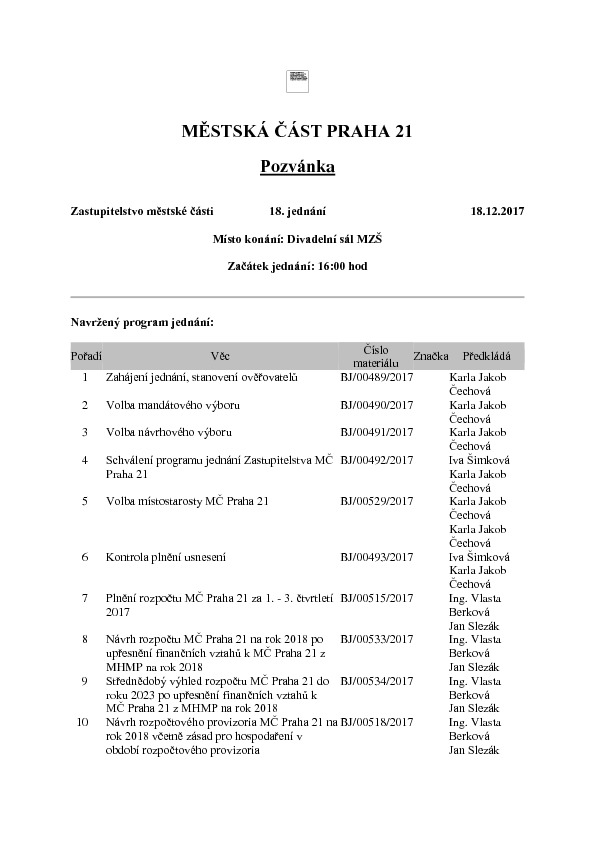 MĚSTSKÁ ČÁST PRAHA 21

Pozvánka

Zastupitelstvo městské části 18. jednání 18.12.2017

Místo konání: Divadelní sál MZŠ

Začátek jednání: 16:00 hod

Navržený program jednání:

| Pořadí | Věc | Číslo materiálu | Značka | Předkládá |
|---|---|---|---|---|
| 1 | Zahájení jednání, stanovení ověřovatelů | BJ/00489/2017 | | Karla Jakob Čechová |
| 2 | Volba mandátového výboru | BJ/00490/2017 | | Karla Jakob Čechová |
| 3 | Volba návrhového výboru | BJ/00491/2017 | | Karla Jakob Čechová |
| 4 | Schválení programu jednání Zastupitelstva MČ Praha 21 | BJ/00492/2017 | | Iva Šimková Karla Jakob Čechová |
| 5 | Volba místostarosty MČ Praha 21 | BJ/00529/2017 | | Karla Jakob Čechová Karla Jakob Čechová |
| 6 | Kontrola plnění usnesení | BJ/00493/2017 | | Iva Šimková Karla Jakob Čechová |
| 7 | Plnění rozpočtu MČ Praha 21 za 1. - 3. čtvrtletí 2017 | BJ/00515/2017 | | Ing. Vlasta Berková Jan Slezák |
| 8 | Návrh rozpočtu MČ Praha 21 na rok 2018 po upřesnění finančních vztahů k MČ Praha 21 z MHMP na rok 2018 | BJ/00533/2017 | | Ing. Vlasta Berková Jan Slezák |
| 9 | Střednědobý výhled rozpočtu MČ Praha 21 do roku 2023 po upřesnění finančních vztahů k MČ Praha 21 z MHMP na rok 2018 | BJ/00534/2017 | | Ing. Vlasta Berková Jan Slezák |
| 10 | Návrh rozpočtového provizoria MČ Praha 21 na rok 2018 včetně zásad pro hospodaření v období rozpočtového provizoria | BJ/00518/2017 | | Ing. Vlasta Berková Jan Slezák |